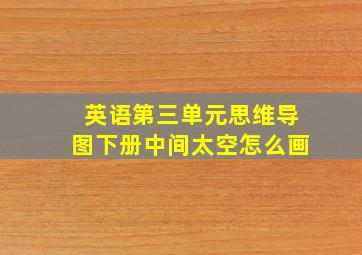 英语第三单元思维导图下册中间太空怎么画